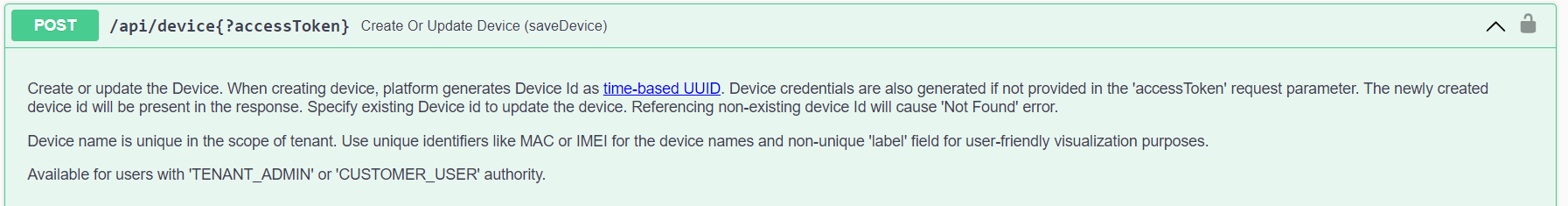 POST /api/device{?accessToken} Create Or Update Device (saveDevice)

Create or update the Device. When creating device, platform generates Device Id as time-based UUID. Device credentials are also generated if not provided in the 'accessToken' request parameter. The newly created device id will be present in the response. Specify existing Device id to update the device. Referencing non-existing device Id will cause 'Not Found' error.

Device name is unique in the scope of tenant. Use unique identifiers like MAC or IMEI for the device names and non-unique 'label' field for user-friendly visualization purposes.

Available for users with 'TENANT_ADMIN' or 'CUSTOMER_USER' authority.